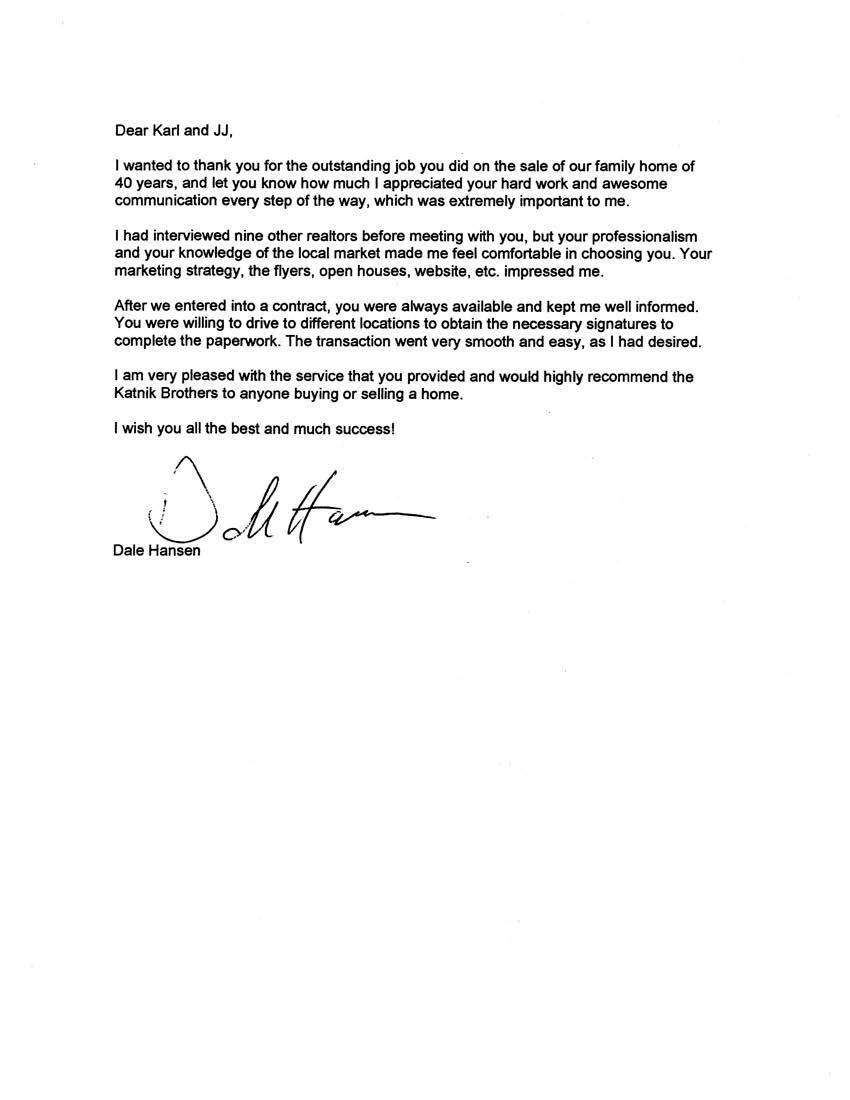 Dear Karl and JJ,

I wanted to thank you for the outstanding job you did on the sale of our family home of 40 years, and let you know how much I appreciated your hard work and awesome communication every step of the way, which was extremely important to me.

I had interviewed nine other realtors before meeting with you, but your professionalism and your knowledge of the local market made me feel comfortable in choosing you. Your marketing strategy, the flyers, open houses, website, etc. impressed me.

After we entered into a contract, you were always available and kept me well informed. You were willing to drive to different locations to obtain the necessary signatures to complete the paperwork. The transaction went very smooth and easy, as I had desired.

I am very pleased with the service that you provided and would highly recommend the Katnik Brothers to anyone buying or selling a home.

I wish you all the best and much success!

Dale Hansen

Dale Hansen